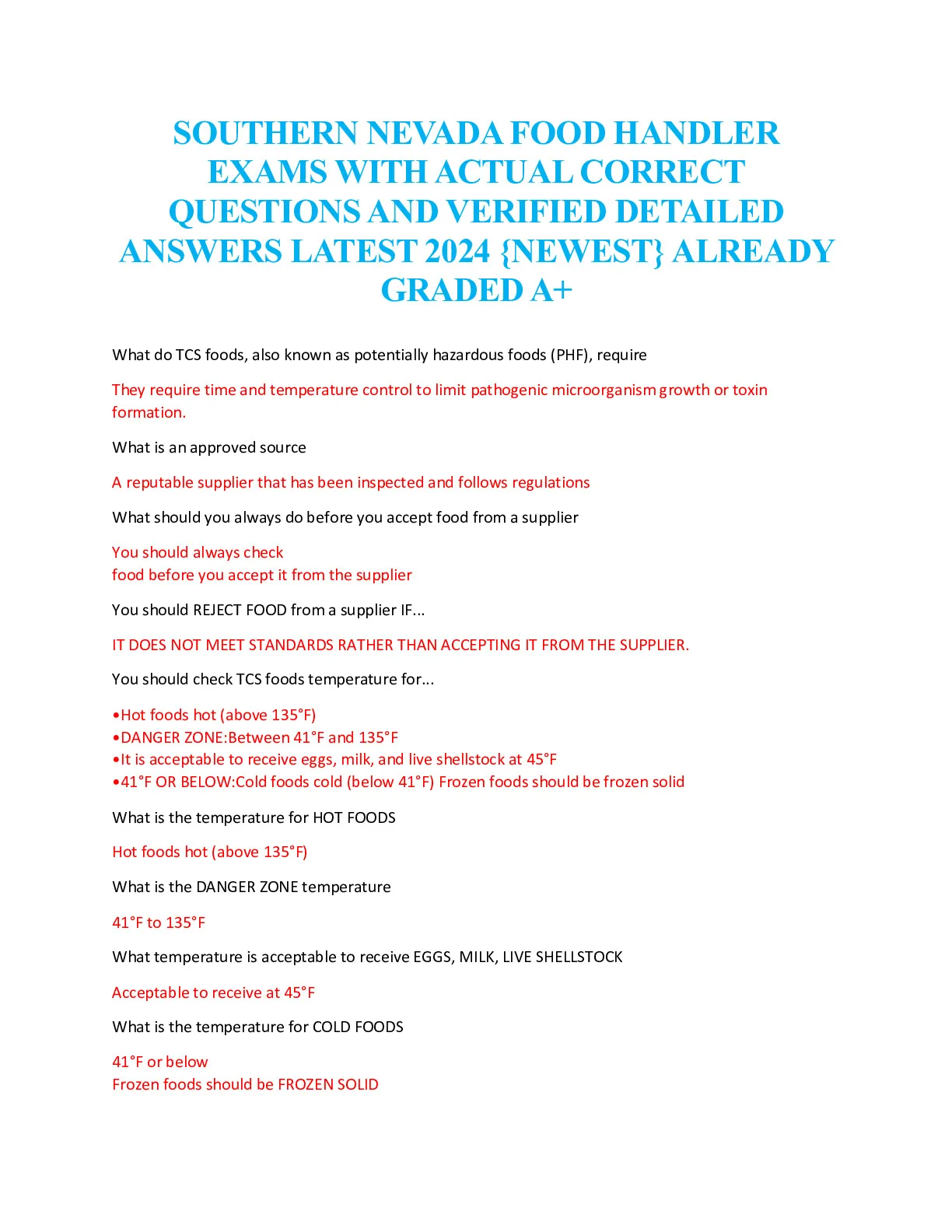 SOUTHERN NEVADA FOOD HANDLER EXAMS WITH ACTUAL CORRECT QUESTIONS AND VERIFIED DETAILED ANSWERS LATEST 2024 {NEWEST} ALREADY GRADED A+

What do TCS foods, also known as potentially hazardous foods (PHF), require

They require time and temperature control to limit pathogenic microorganism growth or toxin formation.

What is an approved source

A reputable supplier that has been inspected and follows regulations

What should you always do before you accept food from a supplier

You should always check
food before you accept it from the supplier

You should REJECT FOOD from a supplier IF...

IT DOES NOT MEET STANDARDS RATHER THAN ACCEPTING IT FROM THE SUPPLIER.

You should check TCS foods temperature for...

•Hot foods hot (above 135°F)
•DANGER ZONE:Between 41°F and 135°F
•It is acceptable to receive eggs, milk, and live shellstock at 45°F
•41°F OR BELOW:Cold foods cold (below 41°F) Frozen foods should be frozen solid

What is the temperature for HOT FOODS

Hot foods hot (above 135°F)

What is the DANGER ZONE temperature

41°F to 135°F

What temperature is acceptable to receive EGGS, MILK, LIVE SHELLSTOCK

Acceptable to receive at 45°F

What is the temperature for COLD FOODS

41°F or below
Frozen foods should be FROZEN SOLID